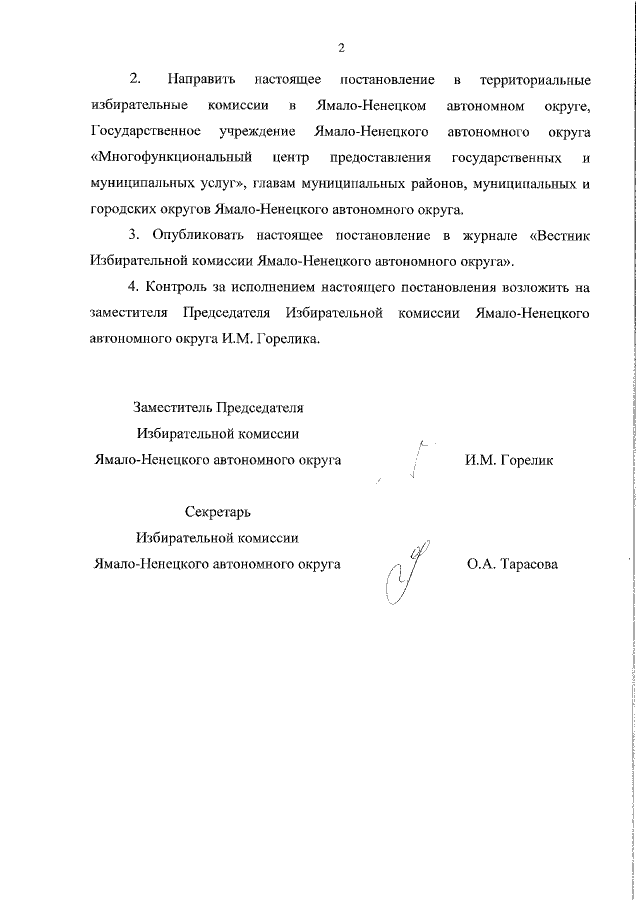 2

2. Направить настоящее постановление в территориальные избирательные комиссии в Ямало-Ненецком автономном округе, Государственное учреждение Ямало-Ненецкого автономного округа «Многофункциональный центр предоставления государственных и муниципальных услуг», главам муниципальных районов, муниципальных и городских округов Ямало-Ненецкого автономного округа.

3. Опубликовать настоящее постановление в журнале «Вестник Избирательной комиссии Ямало-Ненецкого автономного округа».

4. Контроль за исполнением настоящего постановления возложить на заместителя Председателя Избирательной комиссии Ямало-Ненецкого автономного округа И.М. Горелика.

Заместитель Председателя
Избирательной комиссии
Ямало-Ненецкого автономного округа

И.М. Горелик

Секретарь
Избирательной комиссии
Ямало-Ненецкого автономного округа

О.А. Тарасова